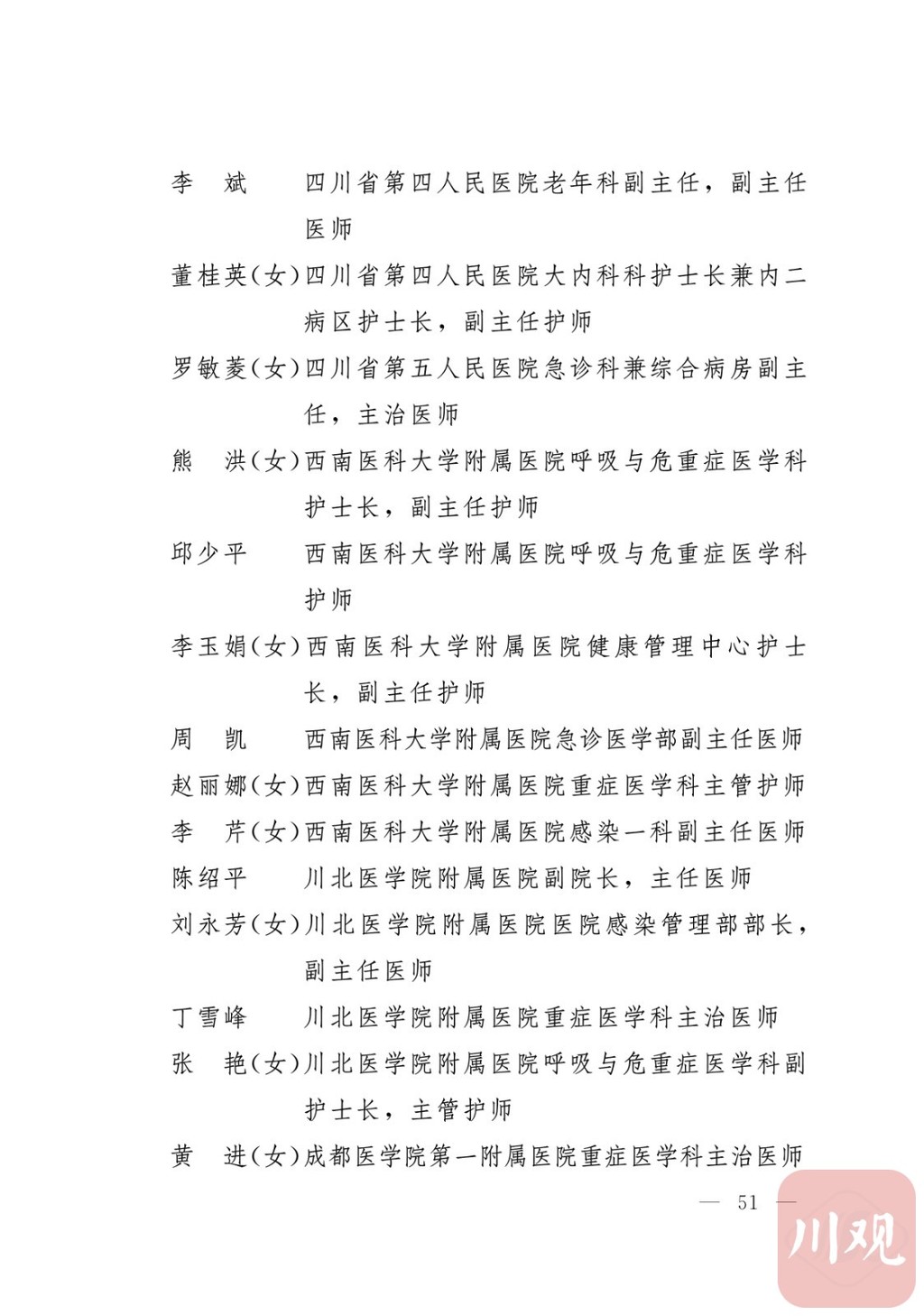 李 斌 四川省第四人民医院老年科副主任，副主任医师

董桂英(女)四川省第四人民医院大内科科护士长兼内二病区护士长，副主任护师

罗敏菱(女)四川省第五人民医院急诊科兼综合病房副主任，主治医师

熊 洪(女)西南医科大学附属医院呼吸与危重症医学科护士长，副主任护师

邱少平 西南医科大学附属医院呼吸与危重症医学科护师

李玉娟(女)西南医科大学附属医院健康管理中心护士长，副主任护师

周 凯 西南医科大学附属医院急诊医学部副主任医师

赵丽娜(女)西南医科大学附属医院重症医学科主管护师

李 芹(女)西南医科大学附属医院感染一科副主任医师

陈绍平 川北医学院附属医院副院长，主任医师

刘永芳(女)川北医学院附属医院医院感染管理部部长，副主任医师

丁雪峰 川北医学院附属医院重症医学科主治医师

张 艳(女)川北医学院附属医院呼吸与危重症医学科副护士长，主管护师

黄 进(女)成都医学院第一附属医院重症医学科主治医师

— 51 —

川观